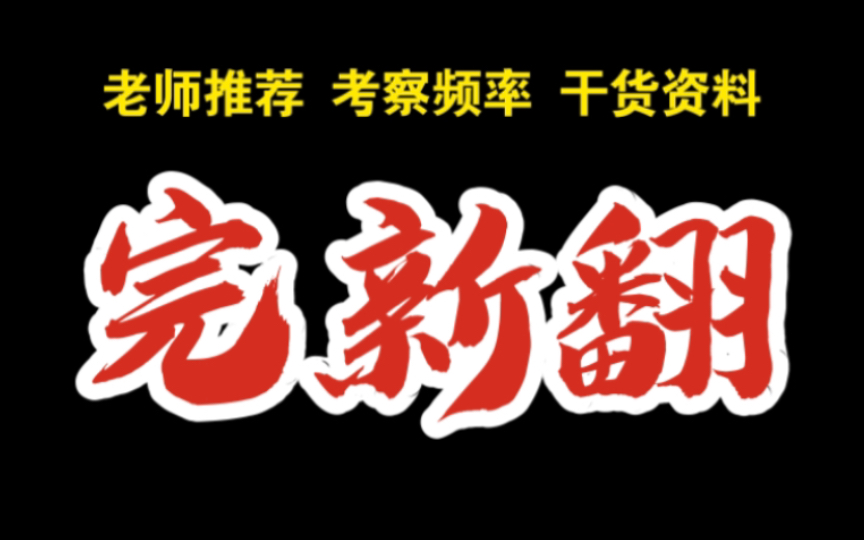 老师推荐 考察频率 干货资料

完新翻